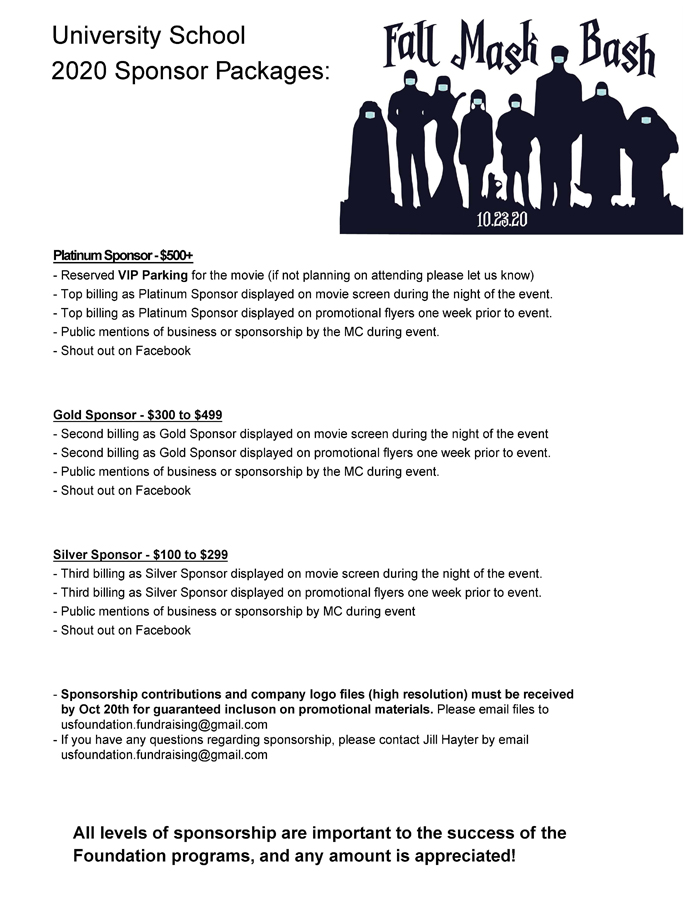 University School
2020 Sponsor Packages:

Fall Mask Bash

10.23.20

Platinum Sponsor - $500+
- Reserved VIP Parking for the movie (if not planning on attending please let us know)
- Top billing as Platinum Sponsor displayed on movie screen during the night of the event.
- Top billing as Platinum Sponsor displayed on promotional flyers one week prior to event.
- Public mentions of business or sponsorship by the MC during event.
- Shout out on Facebook

Gold Sponsor - $300 to $499
- Second billing as Gold Sponsor displayed on movie screen during the night of the event
- Second billing as Gold Sponsor displayed on promotional flyers one week prior to event.
- Public mentions of business or sponsorship by the MC during event.
- Shout out on Facebook

Silver Sponsor - $100 to $299
- Third billing as Silver Sponsor displayed on movie screen during the night of the event.
- Third billing as Silver Sponsor displayed on promotional flyers one week prior to event.
- Public mentions of business or sponsorship by MC during event
- Shout out on Facebook

- Sponsorship contributions and company logo files (high resolution) must be received by Oct 20th for guaranteed incluson on promotional materials. Please email files to usfoundation.fundraising@gmail.com
- If you have any questions regarding sponsorship, please contact Jill Hayter by email usfoundation.fundraising@gmail.com

All levels of sponsorship are important to the success of the Foundation programs, and any amount is appreciated!